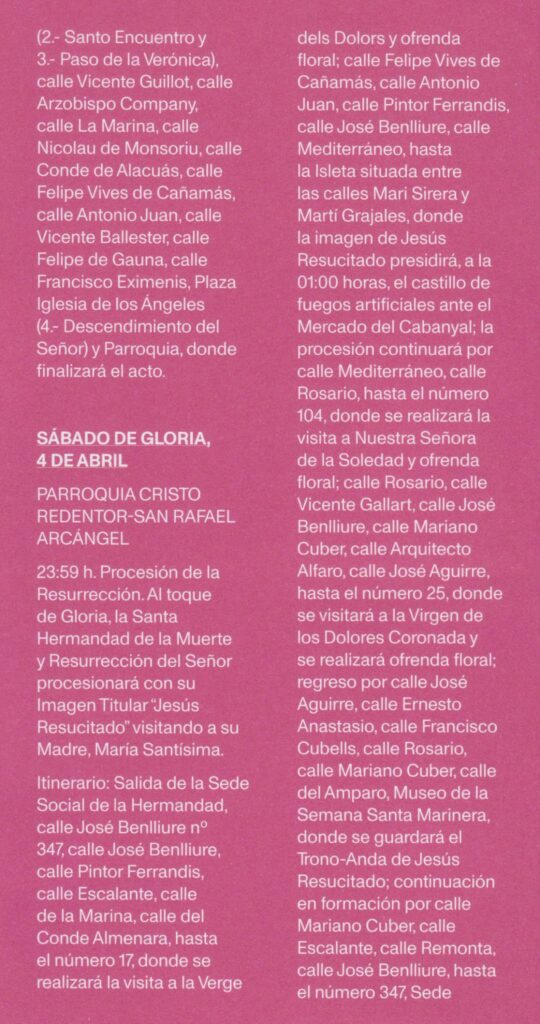 (2.- Santo Encuentro y 3.- Paso de la Verónica), calle Vicente Guillot, calle Arzobispo Company, calle La Marina, calle Nicolau de Monsoriu, calle Conde de Alacuás, calle Felipe Vives de Cañamás, calle Antonio Juan, calle Vicente Ballester, calle Felipe de Gauna, calle Francisco Eximenis, Plaza Iglesia de los Ángeles (4.- Descendimiento del Señor) y Parroquia, donde finalizará el acto.

SÁBADO DE GLORIA, 4 DE ABRIL

PARROQUIA CRISTO REDENTOR-SAN RAFAEL ARCÁNGEL

23:59 h. Procesión de la Resurrección. Al toque de Gloria, la Santa Hermandad de la Muerte y Resurrección del Señor procesionará con su Imagen Titular "Jesús Resucitado" visitando a su Madre, María Santísima.

Itinerario: Salida de la Sede Social de la Hermandad, calle José Benlliure nº 347, calle José Benlliure, calle Pintor Ferrandis, calle Escalante, calle de la Marina, calle del Conde Almenara, hasta el número 17, donde se realizará la visita a la Verge dels Dolors y ofrenda floral; calle Felipe Vives de Cañamás, calle Antonio Juan, calle Pintor Ferrandis, calle José Benlliure, calle Mediterráneo, hasta la Isleta situada entre las calles Mari Sirera y Martí Grajales, donde la imagen de Jesús Resucitado presidirá, a la 01:00 horas, el castillo de fuegos artificiales ante el Mercado del Cabanyal; la procesión continuará por calle Mediterráneo, calle Rosario, hasta el número 104, donde se realizará la visita a Nuestra Señora de la Soledad y ofrenda floral; calle Rosario, calle Vicente Gallart, calle José Benlliure, calle Mariano Cuber, calle Arquitecto Alfaro, calle José Aguirre, hasta el número 25, donde se visitará a la Virgen de los Dolores Coronada y se realizará ofrenda floral; regreso por calle José Aguirre, calle Ernesto Anastasio, calle Francisco Cubells, calle Rosario, calle Mariano Cuber, calle del Amparo, Museo de la Semana Santa Marinera, donde se guardará el Trono-Anda de Jesús Resucitado; continuación en formación por calle Mariano Cuber, calle Escalante, calle Remonta, calle José Benlliure, hasta el número 347, Sede